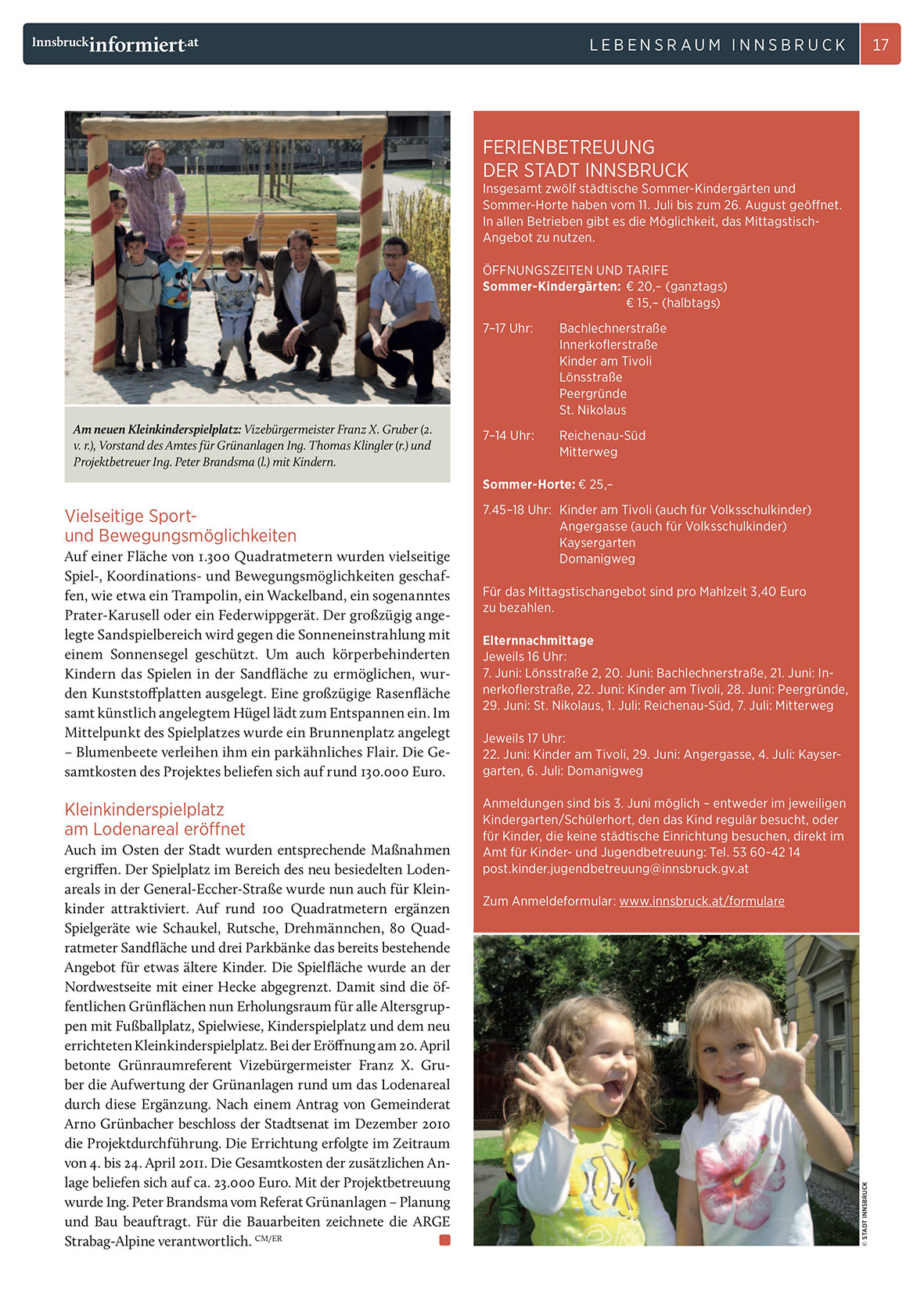 Innsbruckinformiert.at

LEBENSRAUM INNSBRUCK 17

Am neuen Kleinkinderspielplatz: Vizebürgermeister Franz X. Gruber (2. v. r.), Vorstand des Amtes für Grünanlagen Ing. Thomas Klingler (r.) und Projektbetreuer Ing. Peter Brandsma (l.) mit Kindern.

Vielseitige Sport- und Bewegungsmöglichkeiten

Auf einer Fläche von 1.300 Quadratmetern wurden vielseitige Spiel-, Koordinations- und Bewegungsmöglichkeiten geschaffen, wie etwa ein Trampolin, ein Wackelband, ein sogenanntes Prater-Karusell oder ein Federwippgerät. Der großzügig angelegte Sandspielbereich wird gegen die Sonneneinstrahlung mit einem Sonnensegel geschützt. Um auch körperbehinderten Kindern das Spielen in der Sandfläche zu ermöglichen, wurden Kunststoffplatten ausgelegt. Eine großzügige Rasenfläche samt künstlich angelegtem Hügel lädt zum Entspannen ein. Im Mittelpunkt des Spielplatzes wurde ein Brunnenplatz angelegt – Blumenbeete verleihen ihm ein parkähnliches Flair. Die Gesamtkosten des Projektes beliefen sich auf rund 130.000 Euro.

Kleinkinderspielplatz am Lodenareal eröffnet

Auch im Osten der Stadt wurden entsprechende Maßnahmen ergriffen. Der Spielplatz im Bereich des neu besiedelten Lodenareals in der General-Eccher-Straße wurde nun auch für Kleinkinder attraktiviert. Auf rund 100 Quadratmetern ergänzen Spielgeräte wie Schaukel, Rutsche, Drehmännchen, 80 Quadratmeter Sandfläche und drei Parkbänke das bereits bestehende Angebot für etwas ältere Kinder. Die Spielfläche wurde an der Nordwestseite mit einer Hecke abgegrenzt. Damit sind die öffentlichen Grünflächen nun Erholungsraum für alle Altersgruppen mit Fußballplatz, Spielwiese, Kinderspielplatz und dem neu errichteten Kleinkinderspielplatz. Bei der Eröffnung am 20. April betonte Grünraumreferent Vizebürgermeister Franz X. Gruber die Aufwertung der Grünanlagen rund um das Lodenareal durch diese Ergänzung. Nach einem Antrag von Gemeinderat Arno Grünbacher beschloss der Stadtsenat im Dezember 2010 die Projektdurchführung. Die Errichtung erfolgte im Zeitraum von 4. bis 24. April 2011. Die Gesamtkosten der zusätzlichen Anlage beliefen sich auf ca. 23.000 Euro. Mit der Projektbetreuung wurde Ing. Peter Brandsma vom Referat Grünanlagen – Planung und Bau beauftragt. Für die Bauarbeiten zeichnete die ARGE Strabag-Alpine verantwortlich. CM/ER

FERIENBETREUUNG DER STADT INNSBRUCK
Insgesamt zwölf städtische Sommer-Kindergärten und Sommer-Horte haben vom 11. Juli bis zum 26. August geöffnet. In allen Betrieben gibt es die Möglichkeit, das Mittagstisch-Angebot zu nutzen.

ÖFFNUNGSZEITEN UND TARIFE
Sommer-Kindergärten: € 20,– (ganztags)
€ 15,– (halbtags)

7–17 Uhr: Bachlechnerstraße
Innerkoflerstraße
Kinder am Tivoli
Lönsstraße
Peergründe
St. Nikolaus

7–14 Uhr: Reichenau-Süd
Mitterweg

Sommer-Horte: € 25,–

7.45–18 Uhr: Kinder am Tivoli (auch für Volksschulkinder)
Angergasse (auch für Volksschulkinder)
Kaysergarten
Domanigweg

Für das Mittagstischangebot sind pro Mahlzeit 3,40 Euro zu bezahlen.

Elternnachmittage
Jeweils 16 Uhr:
7. Juni: Lönsstraße 2, 20. Juni: Bachlechnerstraße, 21. Juni: Innerkoflerstraße, 22. Juni: Kinder am Tivoli, 28. Juni: Peergründe, 29. Juni: St. Nikolaus, 1. Juli: Reichenau-Süd, 7. Juli: Mitterweg

Jeweils 17 Uhr:
22. Juni: Kinder am Tivoli, 29. Juni: Angergasse, 4. Juli: Kaysergarten, 6. Juli: Domanigweg

Anmeldungen sind bis 3. Juni möglich – entweder im jeweiligen Kindergarten/Schülerhort, den das Kind regulär besucht, oder für Kinder, die keine städtische Einrichtung besuchen, direkt im Amt für Kinder- und Jugendbetreuung: Tel. 53 60-42 14
post.kinder.jugendbetreuung@innsbruck.gv.at

Zum Anmeldeformular: www.innsbruck.at/formulare

© STADT INNSBRUCK